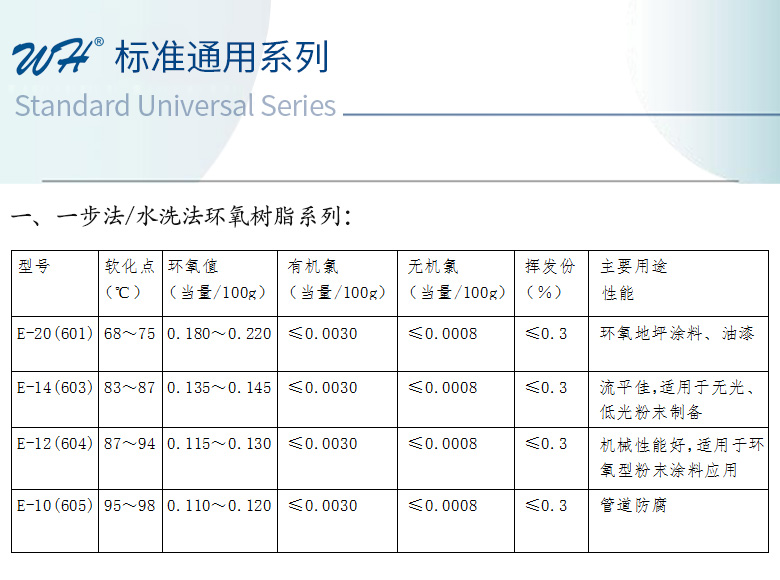 WH® 标准通用系列

Standard Universal Series

一、一步法/水洗法环氧树脂系列:

| 型号 | 软化点(℃) | 环氧值(当量/100g) | 有机氯(当量/100g) | 无机氯(当量/100g) | 挥发份(%) | 主要用途性能 |
|---|---|---|---|---|---|---|
| E-20(601) | 68~75 | 0.180~0.220 | ≤0.0030 | ≤0.0008 | ≤0.3 | 环氧地坪涂料、油漆 |
| E-14(603) | 83~87 | 0.135~0.145 | ≤0.0030 | ≤0.0008 | ≤0.3 | 流平佳,适用于无光、低光粉末制备 |
| E-12(604) | 87~94 | 0.115~0.130 | ≤0.0030 | ≤0.0008 | ≤0.3 | 机械性能好,适用于环氧型粉末涂料应用 |
| E-10(605) | 95~98 | 0.110~0.120 | ≤0.0030 | ≤0.0008 | ≤0.3 | 管道防腐 |